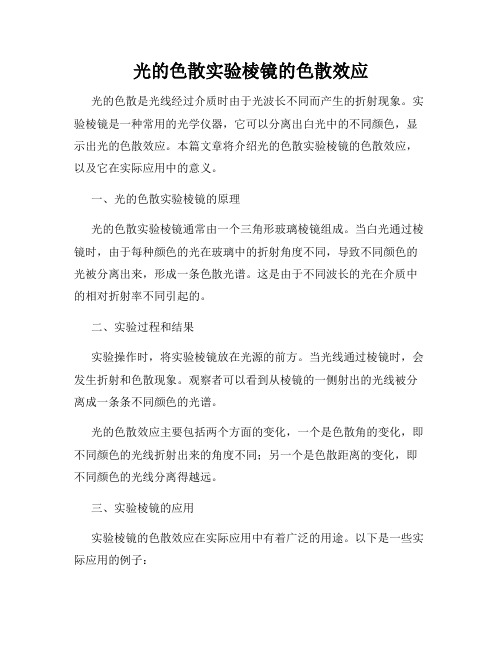 光的色散实验棱镜的色散效应

光的色散是光线经过介质时由于光波长不同而产生的折射现象。实验棱镜是一种常用的光学仪器，它可以分离出白光中的不同颜色，显示出光的色散效应。本篇文章将介绍光的色散实验棱镜的色散效应，以及它在实际应用中的意义。

一、光的色散实验棱镜的原理

光的色散实验棱镜通常由一个三角形玻璃棱镜组成。当白光通过棱镜时，由于每种颜色的光在玻璃中的折射角度不同，导致不同颜色的光被分离出来，形成一条色散光谱。这是由于不同波长的光在介质中的相对折射率不同引起的。

二、实验过程和结果

实验操作时，将实验棱镜放在光源的前方。当光线通过棱镜时，会发生折射和色散现象。观察者可以看到从棱镜的一侧射出的光线被分离成一条条不同颜色的光谱。

光的色散效应主要包括两个方面的变化，一个是色散角的变化，即不同颜色的光线折射出来的角度不同；另一个是色散距离的变化，即不同颜色的光线分离得越远。

三、实验棱镜的应用

实验棱镜的色散效应在实际应用中有着广泛的用途。以下是一些实际应用的例子：